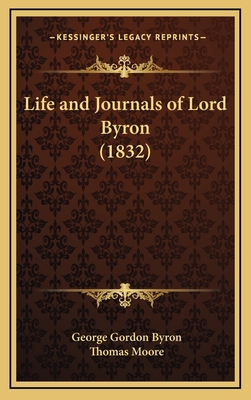 —KESSINGER'S LEGACY REPRINTS—

Life and Journals of Lord Byron
(1832)

George Gordon Byron
Thomas Moore